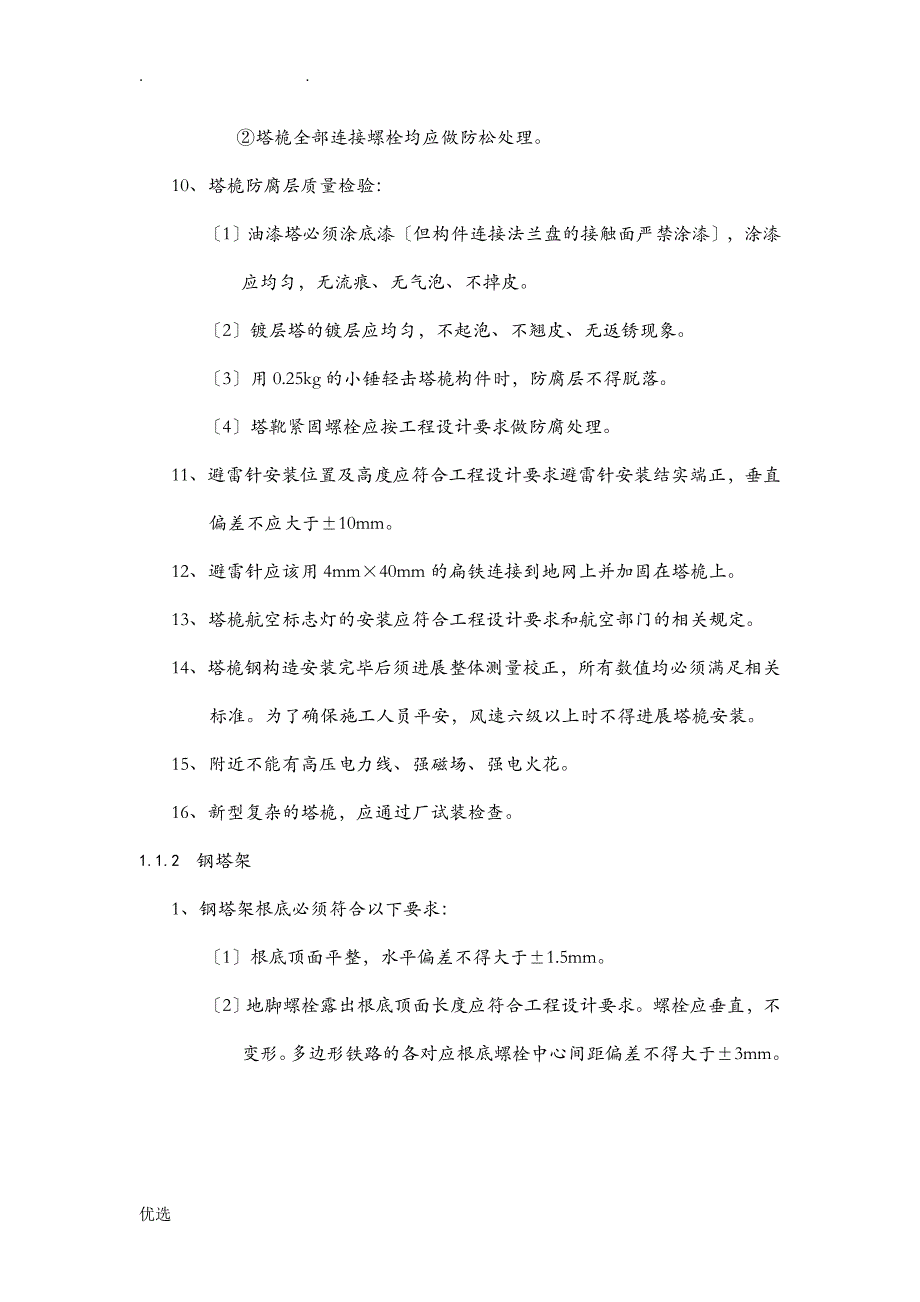 . .

②塔桅全部连接螺栓均应做防松处理。

10、塔桅防腐层质量检验:

〔1〕油漆塔必须涂底漆〔但构件连接法兰盘的接触面严禁涂漆〕，涂漆应均匀，无流痕、无气泡、不掉皮。

〔2〕镀层塔的镀层应均匀，不起泡、不翘皮、无返锈现象。

〔3〕用 0.25kg 的小锤轻击塔桅构件时，防腐层不得脱落。

〔4〕塔靴紧固螺栓应按工程设计要求做防腐处理。

11、避雷针安装位置及高度应符合工程设计要求避雷针安装结实端正，垂直偏差不应大于±10mm。

12、避雷针应该用 4mm×40mm 的扁铁连接到地网上并加固在塔桅上。

13、塔桅航空标志灯的安装应符合工程设计要求和航空部门的相关规定。

14、塔桅钢构造安装完毕后须进展整体测量校正，所有数值均必须满足相关标准。为了确保施工人员平安，风速六级以上时不得进展塔桅安装。

15、附近不能有高压电力线、强磁场、强电火花。

16、新型复杂的塔桅，应通过厂试装检查。

1.1.2 钢塔架

1、钢塔架根底必须符合以下要求:

〔1〕根底顶面平整，水平偏差不得大于±1.5mm。

〔2〕地脚螺栓露出根底顶面长度应符合工程设计要求。螺栓应垂直，不变形。多边形铁路的各对应根底螺栓中心间距偏差不得大于±3mm。

优选